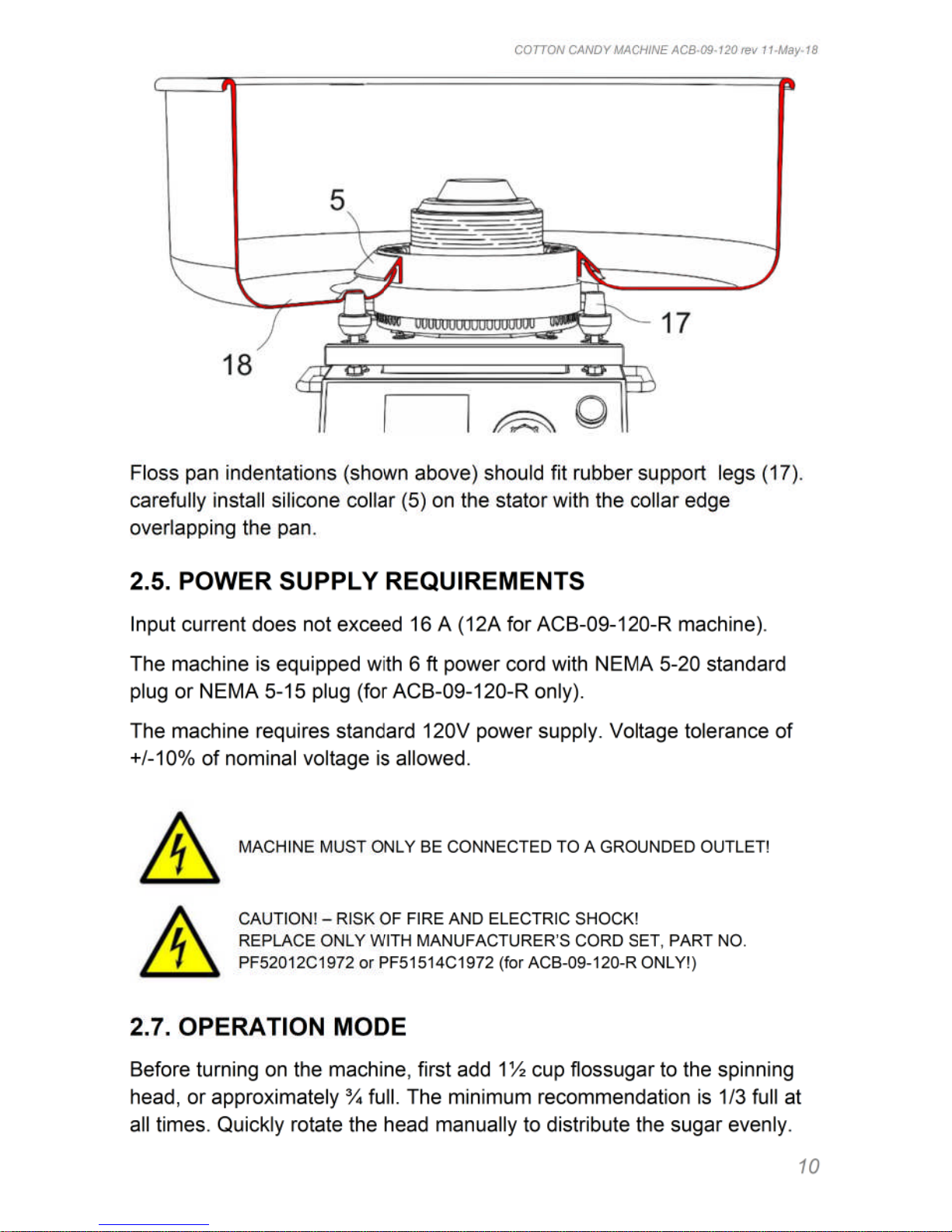 COTTON CANDY MACHINE ACB-09-120 rev 11-May-18

5

17

18

Floss pan indentations (shown above) should fit rubber support legs (17). carefully install silicone collar (5) on the stator with the collar edge overlapping the pan.

2.5. POWER SUPPLY REQUIREMENTS

Input current does not exceed 16 A (12A for ACB-09-120-R machine).

The machine is equipped with 6 ft power cord with NEMA 5-20 standard plug or NEMA 5-15 plug (for ACB-09-120-R only).

The machine requires standard 120V power supply. Voltage tolerance of +/-10% of nominal voltage is allowed.

MACHINE MUST ONLY BE CONNECTED TO A GROUNDED OUTLET!

CAUTION! – RISK OF FIRE AND ELECTRIC SHOCK!
REPLACE ONLY WITH MANUFACTURER'S CORD SET, PART NO. PF52012C1972 or PF51514C1972 (for ACB-09-120-R ONLY!)

2.7. OPERATION MODE

Before turning on the machine, first add 1½ cup flossugar to the spinning head, or approximately ¾ full. The minimum recommendation is 1/3 full at all times. Quickly rotate the head manually to distribute the sugar evenly.

10